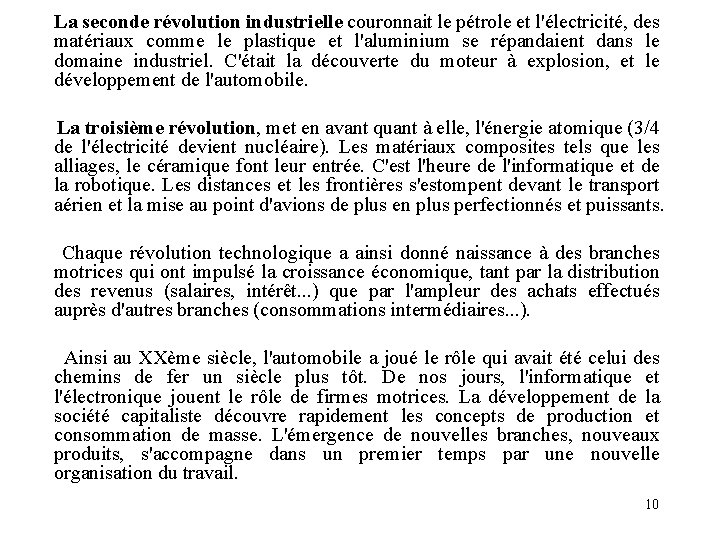 La seconde révolution industrielle couronnait le pétrole et l'électricité, des matériaux comme le plastique et l'aluminium se répandaient dans le domaine industriel. C'était la découverte du moteur à explosion, et le développement de l'automobile.

La troisième révolution, met en avant quant à elle, l'énergie atomique (3/4 de l'électricité devient nucléaire). Les matériaux composites tels que les alliages, le céramique font leur entrée. C'est l'heure de l'informatique et de la robotique. Les distances et les frontières s'estompent devant le transport aérien et la mise au point d'avions de plus en plus perfectionnés et puissants.

Chaque révolution technologique a ainsi donné naissance à des branches motrices qui ont impulsé la croissance économique, tant par la distribution des revenus (salaires, intérêt...) que par l'ampleur des achats effectués auprès d'autres branches (consommations intermédiaires...).

Ainsi au XXème siècle, l'automobile a joué le rôle qui avait été celui des chemins de fer un siècle plus tôt. De nos jours, l'informatique et l'électronique jouent le rôle de firmes motrices. La développement de la société capitaliste découvre rapidement les concepts de production et consommation de masse. L'émergence de nouvelles branches, nouveaux produits, s'accompagne dans un premier temps par une nouvelle organisation du travail.

10